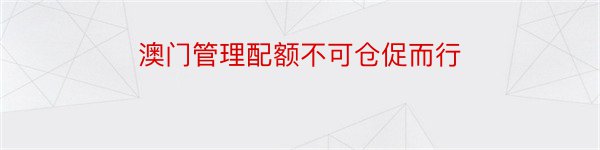 澳门管理配额不可仓促而行